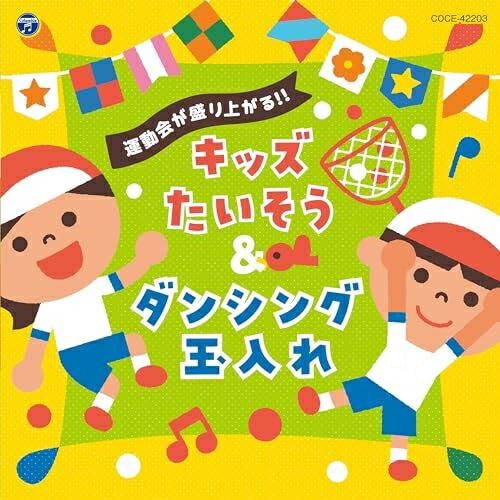 COCE-42203

運動会が盛り上がる!!

キッズ
たいそう
&
ダンシング
玉入れ